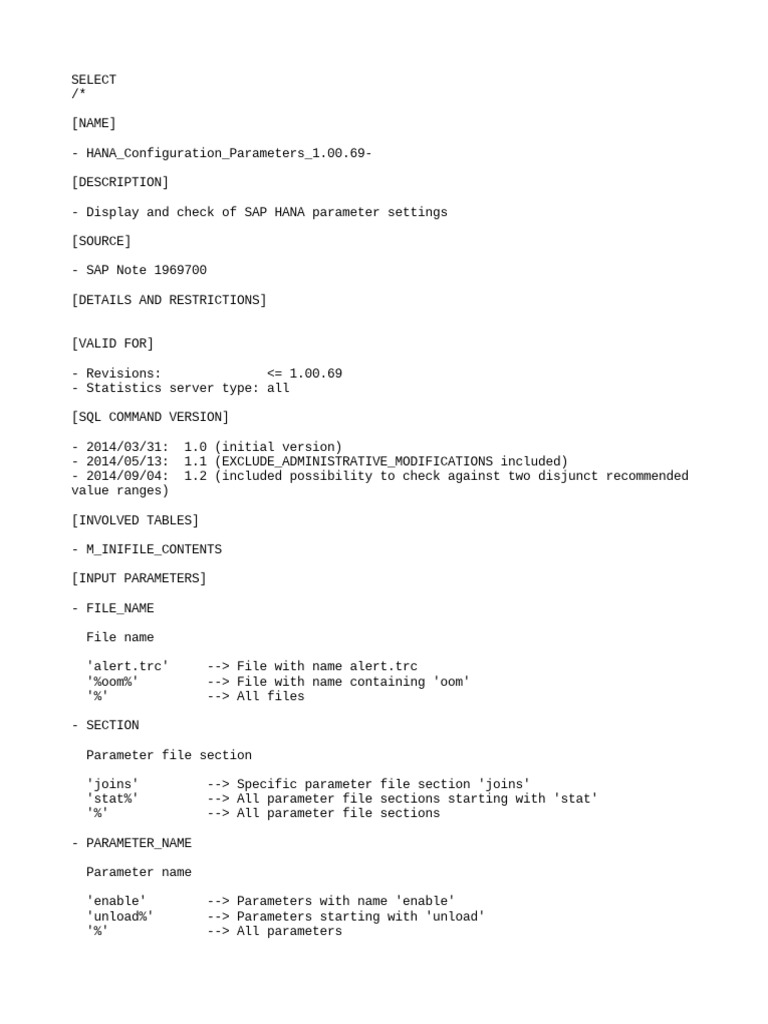 SELECT
/*

[NAME]

- HANA_Configuration_Parameters_1.00.69-

[DESCRIPTION]

- Display and check of SAP HANA parameter settings

[SOURCE]

- SAP Note 1969700

[DETAILS AND RESTRICTIONS]

[VALID FOR]

- Revisions: <= 1.00.69
- Statistics server type: all

[SQL COMMAND VERSION]

- 2014/03/31: 1.0 (initial version)
- 2014/05/13: 1.1 (EXCLUDE_ADMINISTRATIVE_MODIFICATIONS included)
- 2014/09/04: 1.2 (included possibility to check against two disjunct recommended value ranges)

[INVOLVED TABLES]

- M_INIFILE_CONTENTS

[INPUT PARAMETERS]

- FILE_NAME

File name

'alert.trc' --> File with name alert.trc
'%oom%' --> File with name containing 'oom'
'%' --> All files

- SECTION

Parameter file section

'joins' --> Specific parameter file section 'joins'
'stat%' --> All parameter file sections starting with 'stat'
'%' --> All parameter file sections

- PARAMETER_NAME

Parameter name

'enable' --> Parameters with name 'enable'
'unload%' --> Parameters starting with 'unload'
'%' --> All parameters